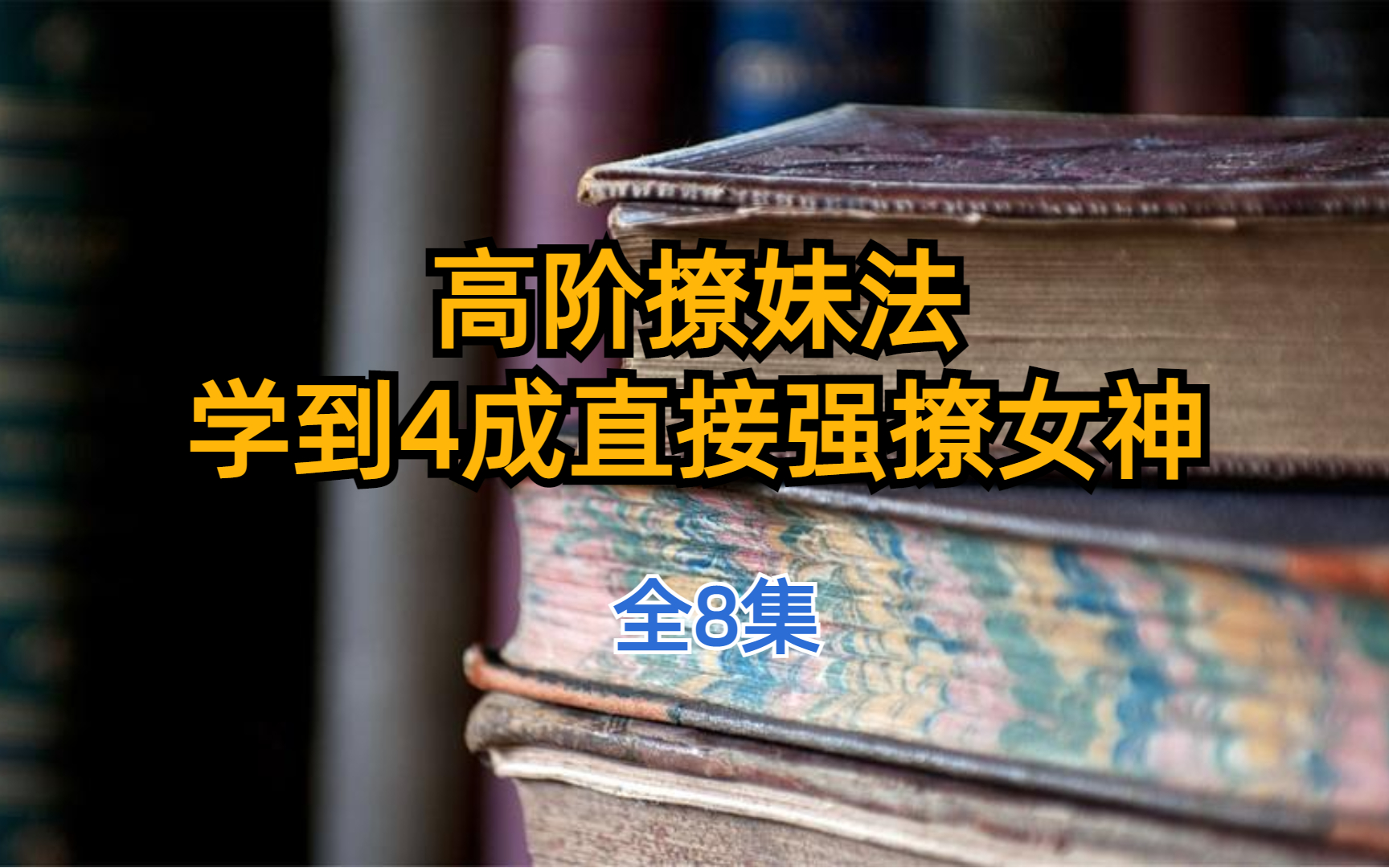 高阶撩妹法
学到4成直接强撩女神

全8集